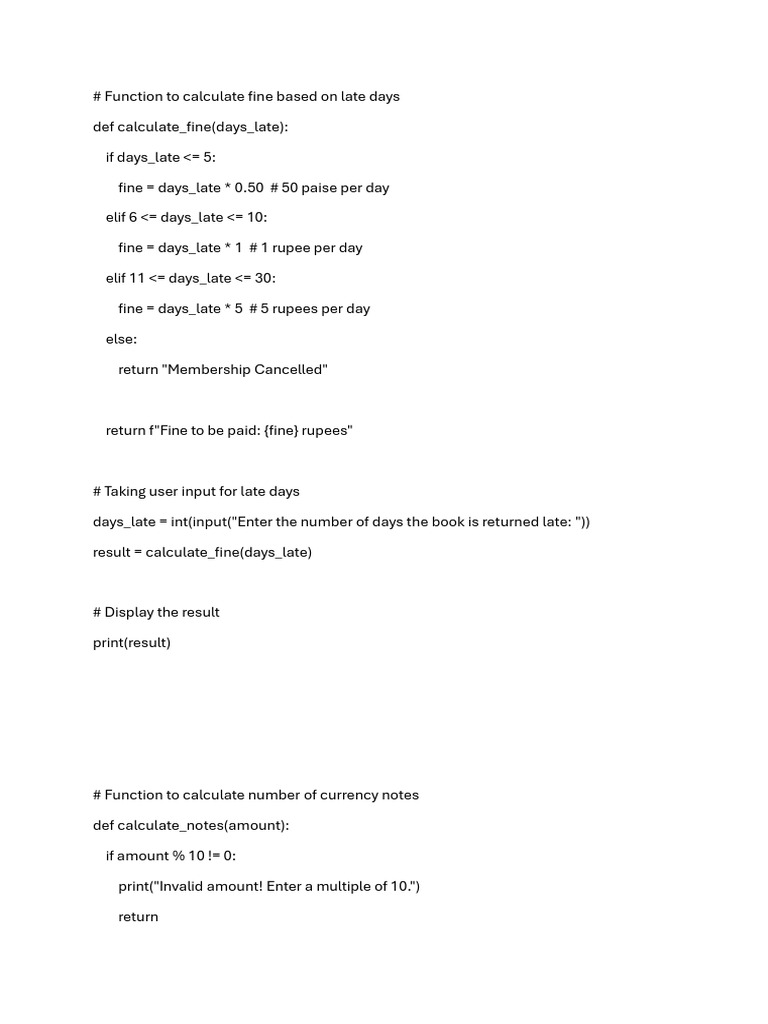 # Function to calculate fine based on late days
def calculate_fine(days_late):
    if days_late <= 5:
        fine = days_late * 0.50  # 50 paise per day
    elif 6 <= days_late <= 10:
        fine = days_late * 1  # 1 rupee per day
    elif 11 <= days_late <= 30:
        fine = days_late * 5  # 5 rupees per day
    else:
        return "Membership Cancelled"

    return f"Fine to be paid: {fine} rupees"

# Taking user input for late days
days_late = int(input("Enter the number of days the book is returned late: "))
result = calculate_fine(days_late)

# Display the result
print(result)

# Function to calculate number of currency notes
def calculate_notes(amount):
    if amount % 10 != 0:
        print("Invalid amount! Enter a multiple of 10.")
        return